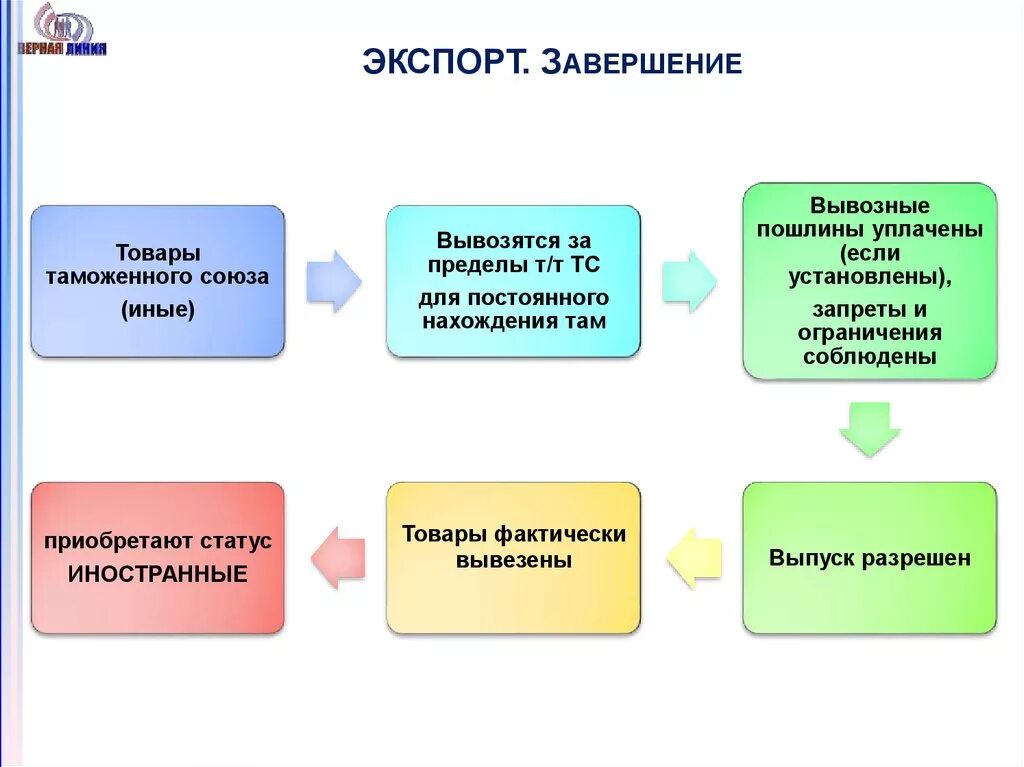 ВЕРНАЯ ЛИНИЯ

ЭКСПОРТ. ЗАВЕРШЕНИЕ

Товары таможенного союза

(иные)

Вывозятся за пределы т/т ТС

для постоянного нахождения там

Вывозные пошлины уплачены (если установлены),

запреты и ограничения соблюдены

Выпуск разрешен

Товары фактически вывезены

приобретают статус ИНОСТРАННЫЕ